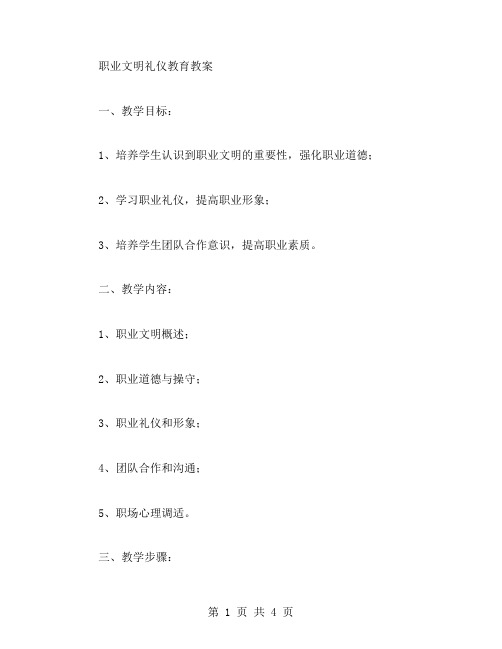 职业文明礼仪教育教案

一、教学目标：

1、培养学生认识到职业文明的重要性，强化职业道德；

2、学习职业礼仪，提高职业形象；

3、培养学生团队合作意识，提高职业素质。

二、教学内容：

1、职业文明概述；

2、职业道德与操守；

3、职业礼仪和形象；

4、团队合作和沟通；

5、职场心理调适。

三、教学步骤：

第 1 页 共 4 页